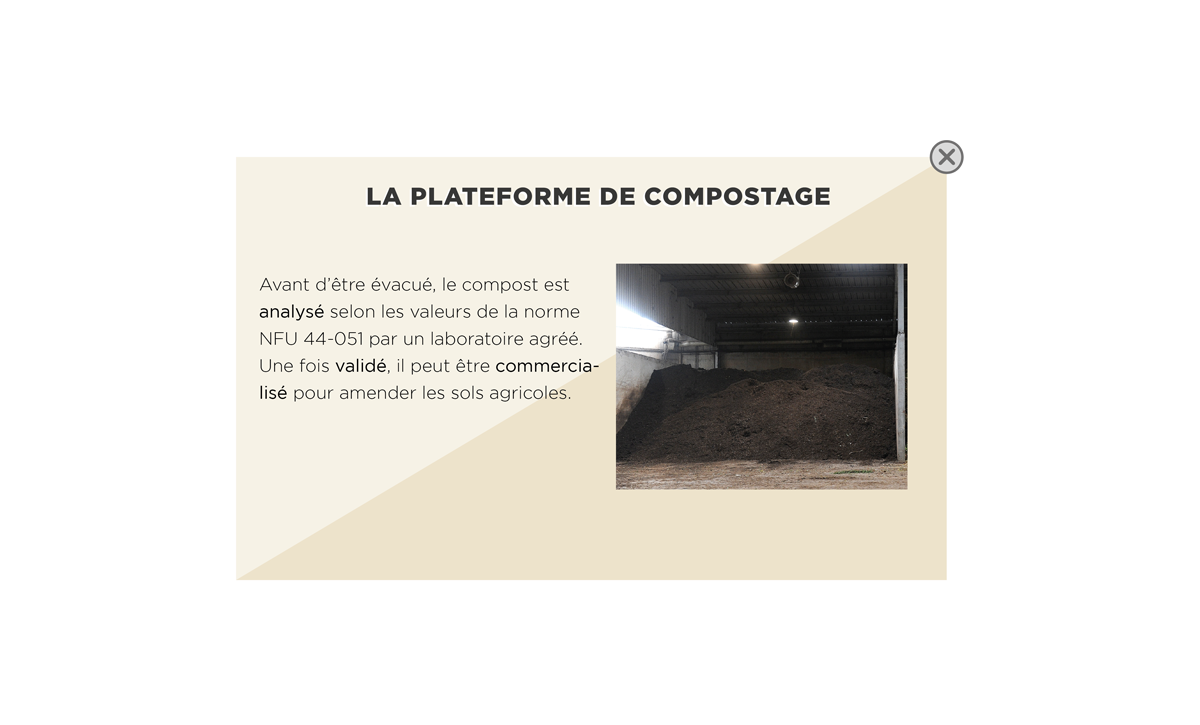 LA PLATEFORME DE COMPOSTAGE

Avant d'être évacué, le compost est analysé selon les valeurs de la norme NFU 44-051 par un laboratoire agréé. Une fois validé, il peut être commercialisé pour amender les sols agricoles.